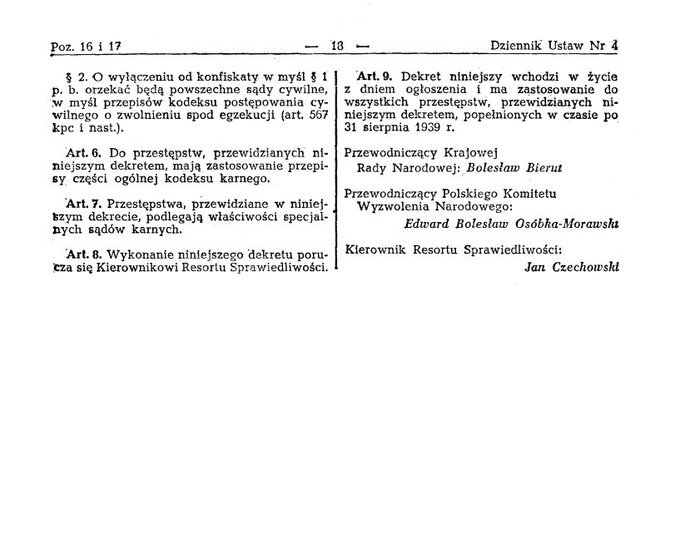 Poz. 16 i 17 — 18 — Dziennik Ustaw Nr 4

§ 2. O wyłączeniu od konfiskaty w myśl § 1 p. b. orzekać będą powszechne sądy cywilne, w myśl przepisów kodeksu postępowania cywilnego o zwolnieniu spod egzekucji (art. 567 kpc i nast.).

Art. 6. Do przestępstw, przewidzianych niniejszym dekretem, mają zastosowanie przepisy części ogólnej kodeksu karnego.

Art. 7. Przestępstwa, przewidziane w niniejszym dekrecie, podlegają właściwości specjalnych sądów karnych.

Art. 8. Wykonanie niniejszego dekretu porucza się Kierownikowi Resortu Sprawiedliwości.

Art. 9. Dekret niniejszy wchodzi w życie z dniem ogłoszenia i ma zastosowanie do wszystkich przestępstw, przewidzianych niniejszym dekretem, popełnionych w czasie po 31 sierpnia 1939 r.

Przewodniczący Krajowej Rady Narodowej: Bolesław Bierut

Przewodniczący Polskiego Komitetu Wyzwolenia Narodowego:
Edward Bolesław Osóbka-Morawski

Kierownik Resortu Sprawiedliwości:
Jan Czechowski